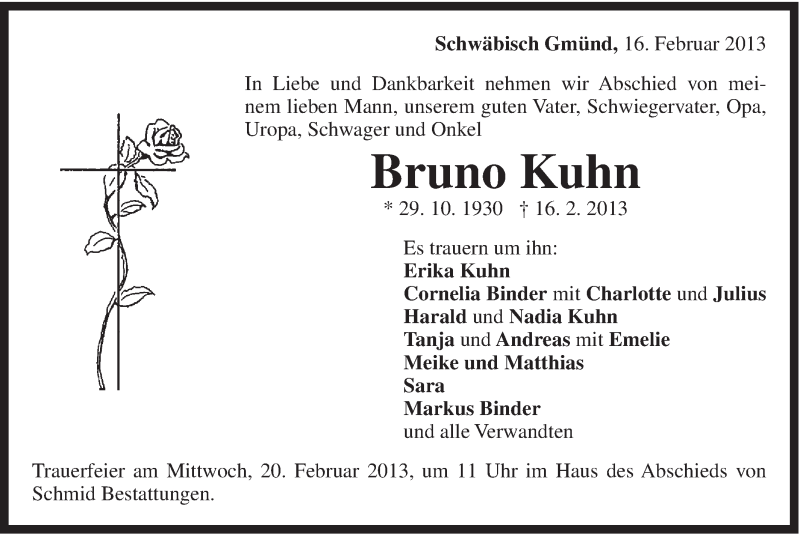 Schwäbisch Gmünd, 16. Februar 2013

In Liebe und Dankbarkeit nehmen wir Abschied von meinem lieben Mann, unserem guten Vater, Schwiegervater, Opa, Uropa, Schwager und Onkel

Bruno Kuhn

* 29. 10. 1930 † 16. 2. 2013

Es trauern um ihn:
Erika Kuhn
Cornelia Binder mit Charlotte und Julius
Harald und Nadia Kuhn
Tanja und Andreas mit Emelie
Meike und Matthias
Sara
Markus Binder
und alle Verwandten

Trauerfeier am Mittwoch, 20. Februar 2013, um 11 Uhr im Haus des Abschieds von Schmid Bestattungen.